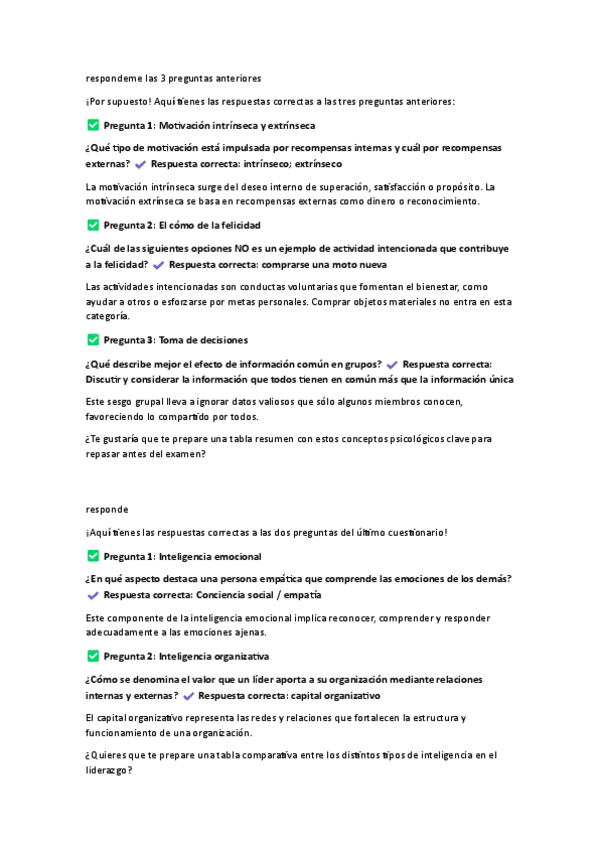 respondeme las 3 preguntas anteriores

¡Por supuesto! Aquí tienes las respuestas correctas a las tres preguntas anteriores:

✅ Pregunta 1: Motivación intrínseca y extrínseca

¿Qué tipo de motivación está impulsada por recompensas internas y cuál por recompensas externas? ✔ Respuesta correcta: intrínseco; extrínseco

La motivación intrínseca surge del deseo interno de superación, satisfacción o propósito. La motivación extrínseca se basa en recompensas externas como dinero o reconocimiento.

✅ Pregunta 2: El cómo de la felicidad

¿Cuál de las siguientes opciones NO es un ejemplo de actividad intencionada que contribuye a la felicidad? ✔ Respuesta correcta: comprarse una moto nueva

Las actividades intencionadas son conductas voluntarias que fomentan el bienestar, como ayudar a otros o esforzarse por metas personales. Comprar objetos materiales no entra en esta categoría.

✅ Pregunta 3: Toma de decisiones

¿Qué describe mejor el efecto de información común en grupos? ✔ Respuesta correcta: Discutir y considerar la información que todos tienen en común más que la información única

Este sesgo grupal lleva a ignorar datos valiosos que sólo algunos miembros conocen, favoreciendo lo compartido por todos.

¿Te gustaría que te prepare una tabla resumen con estos conceptos psicológicos clave para repasar antes del examen?

responde

¡Aquí tienes las respuestas correctas a las dos preguntas del último cuestionario!

✅ Pregunta 1: Inteligencia emocional

¿En qué aspecto destaca una persona empática que comprende las emociones de los demás? ✔ Respuesta correcta: Conciencia social / empatía

Este componente de la inteligencia emocional implica reconocer, comprender y responder adecuadamente a las emociones ajenas.

✅ Pregunta 2: Inteligencia organizativa

¿Cómo se denomina el valor que un líder aporta a su organización mediante relaciones internas y externas? ✔ Respuesta correcta: capital organizativo

El capital organizativo representa las redes y relaciones que fortalecen la estructura y funcionamiento de una organización.

¿Quieres que te prepare una tabla comparativa entre los distintos tipos de inteligencia en el liderazgo?